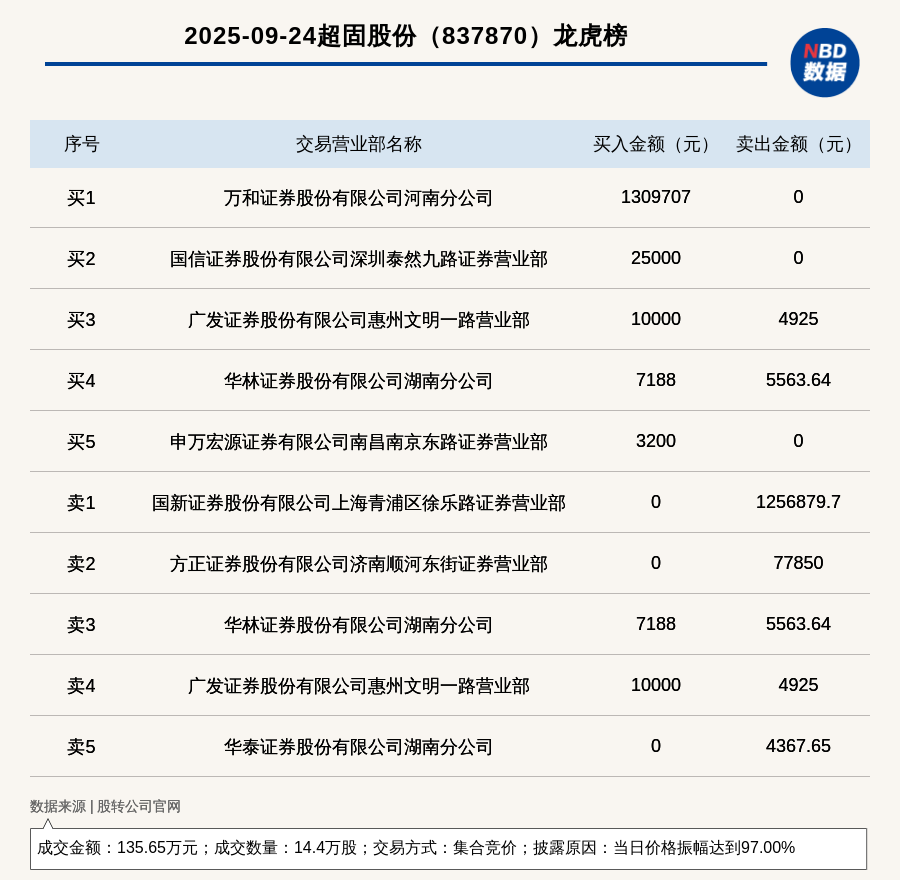 2025-09-24超固股份（837870）龙虎榜

NBD 数据

| 序号 | 交易营业部名称 | 买入金额（元） | 卖出金额（元） |
|---|---|---|---|
| 买1 | 万和证券股份有限公司河南分公司 | 1309707 | 0 |
| 买2 | 国信证券股份有限公司深圳泰然九路证券营业部 | 25000 | 0 |
| 买3 | 广发证券股份有限公司惠州文明一路营业部 | 10000 | 4925 |
| 买4 | 华林证券股份有限公司湖南分公司 | 7188 | 5563.64 |
| 买5 | 申万宏源证券有限公司南昌南京东路证券营业部 | 3200 | 0 |
| 卖1 | 国新证券股份有限公司上海青浦区徐乐路证券营业部 | 0 | 1256879.7 |
| 卖2 | 方正证券股份有限公司济南顺河东街证券营业部 | 0 | 77850 |
| 卖3 | 华林证券股份有限公司湖南分公司 | 7188 | 5563.64 |
| 卖4 | 广发证券股份有限公司惠州文明一路营业部 | 10000 | 4925 |
| 卖5 | 华泰证券股份有限公司湖南分公司 | 0 | 4367.65 |

数据来源 | 股转公司官网

成交金额：135.65万元；成交数量：14.4万股；交易方式：集合竞价；披露原因：当日价格振幅达到97.00%